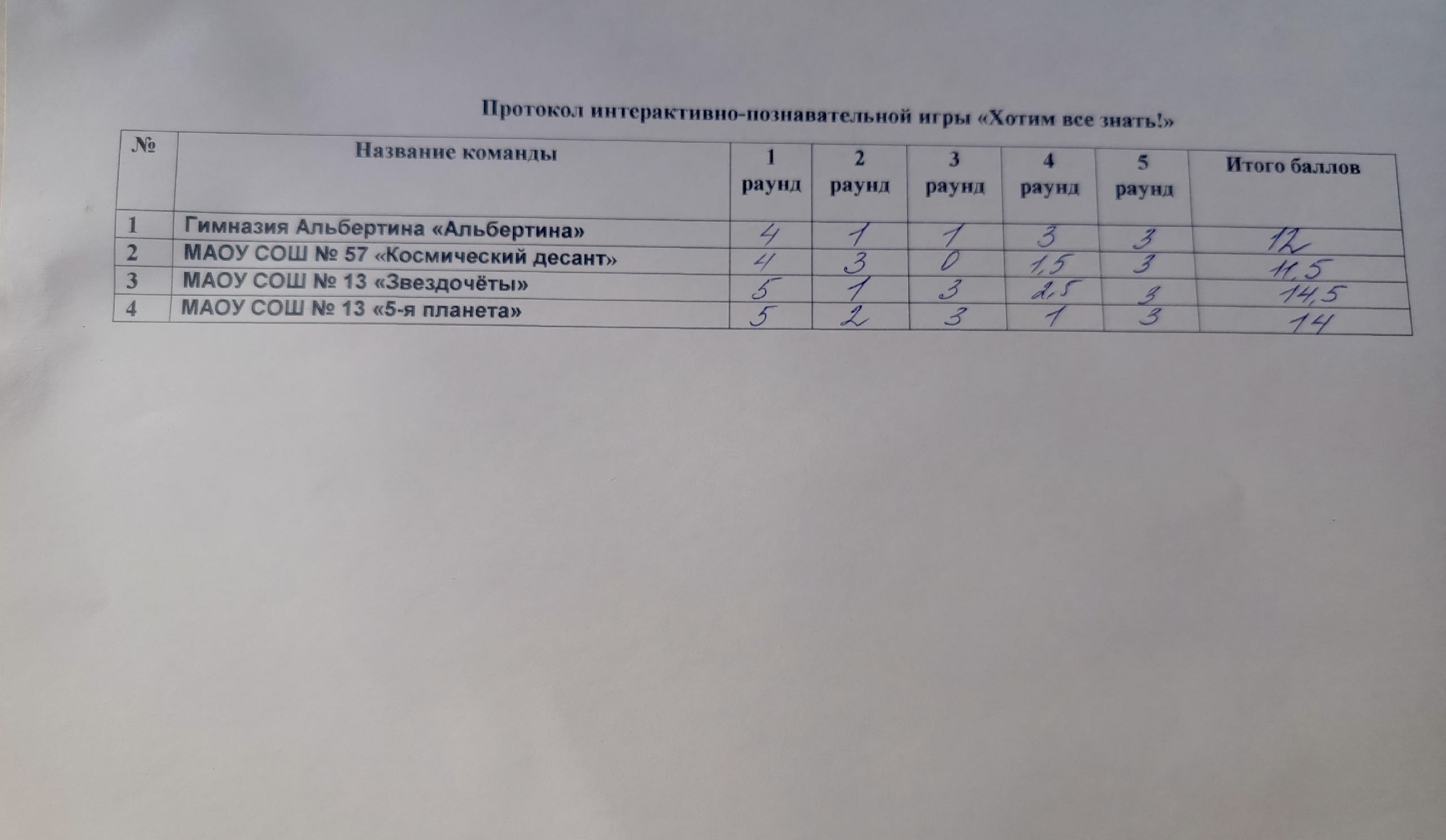 Протокол интерактивно-познавательной игры «Хотим все знать!»

| № | Название команды | 1 раунд | 2 раунд | 3 раунд | 4 раунд | 5 раунд | Итого баллов |
|---|---|---|---|---|---|---|---|
| 1 | Гимназия Альбертина «Альбертина» | 4 | 1 | 1 | 3 | 3 | 12 |
| 2 | МАОУ СОШ № 57 «Космический десант» | 4 | 3 | 0 | 1,5 | 3 | 11,5 |
| 3 | МАОУ СОШ № 13 «Звездочёты» | 5 | 1 | 3 | 2,5 | 3 | 14,5 |
| 4 | МАОУ СОШ № 13 «5-я планета» | 5 | 2 | 3 | 1 | 3 | 14 |